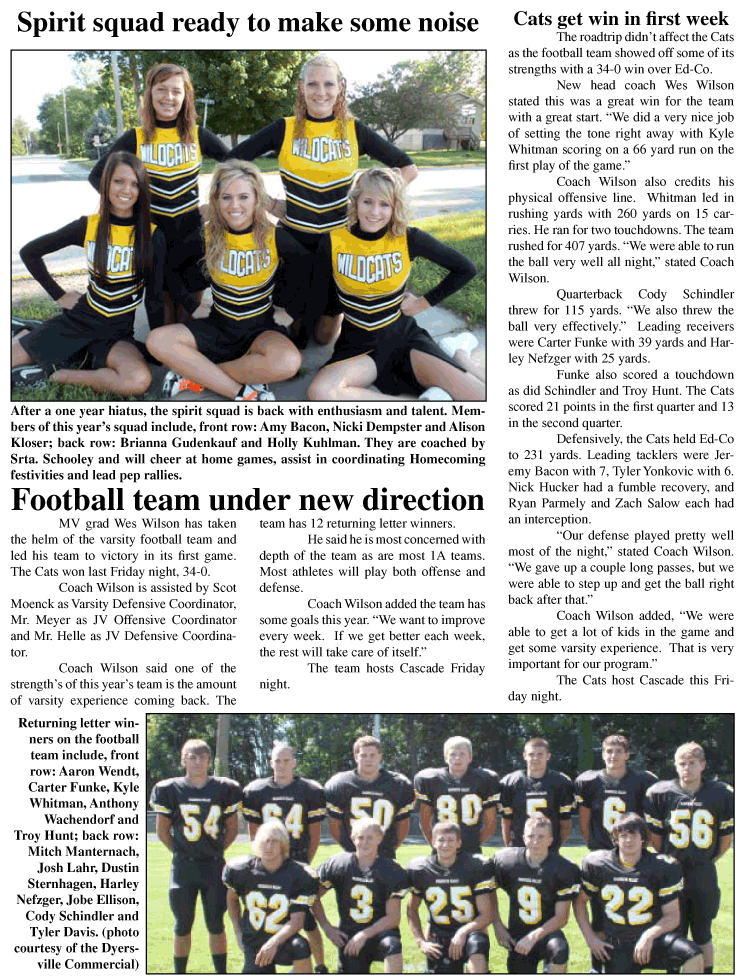 Spirit squad ready to make some noise

After a one year hiatus, the spirit squad is back with enthusiasm and talent. Members of this year's squad include, front row: Amy Bacon, Nicki Dempster and Alison Kloser; back row: Brianna Gudenkauf and Holly Kuhlman. They are coached by Srta. Schooley and will cheer at home games, assist in coordinating Homecoming festivities and lead pep rallies.

Football team under new direction

MV grad Wes Wilson has taken the helm of the varsity football team and led his team to victory in its first game. The Cats won last Friday night, 34-0.

Coach Wilson is assisted by Scot Moenck as Varsity Defensive Coordinator, Mr. Meyer as JV Offensive Coordinator and Mr. Helle as JV Defensive Coordinator.

Coach Wilson said one of the strength's of this year's team is the amount of varsity experience coming back. The team has 12 returning letter winners.

He said he is most concerned with depth of the team as are most 1A teams. Most athletes will play both offense and defense.

Coach Wilson added the team has some goals this year. "We want to improve every week. If we get better each week, the rest will take care of itself."

The team hosts Cascade Friday night.

Cats get win in first week

The roadtrip didn't affect the Cats as the football team showed off some of its strengths with a 34-0 win over Ed-Co.

New head coach Wes Wilson stated this was a great win for the team with a great start. "We did a very nice job of setting the tone right away with Kyle Whitman scoring on a 66 yard run on the first play of the game."

Coach Wilson also credits his physical offensive line. Whitman led in rushing yards with 260 yards on 15 carries. He ran for two touchdowns. The team rushed for 407 yards. "We were able to run the ball very well all night," stated Coach Wilson.

Quarterback Cody Schindler threw for 115 yards. "We also threw the ball very effectively." Leading receivers were Carter Funke with 39 yards and Harley Nefzger with 25 yards.

Funke also scored a touchdown as did Schindler and Troy Hunt. The Cats scored 21 points in the first quarter and 13 in the second quarter.

Defensively, the Cats held Ed-Co to 231 yards. Leading tacklers were Jeremy Bacon with 7, Tyler Yonkovic with 6. Nick Hucker had a fumble recovery, and Ryan Parmely and Zach Salow each had an interception.

"Our defense played pretty well most of the night," stated Coach Wilson. "We gave up a couple long passes, but we were able to step up and get the ball right back after that."

Coach Wilson added, "We were able to get a lot of kids in the game and get some varsity experience. That is very important for our program."

The Cats host Cascade this Friday night.

Returning letter winners on the football team include, front row: Aaron Wendt, Carter Funke, Kyle Whitman, Anthony Wachendorf and Troy Hunt; back row: Mitch Manternach, Josh Lahr, Dustin Sternhagen, Harley Nefzger, Jobe Ellison, Cody Schindler and Tyler Davis. (photo courtesy of the Dyersville Commercial)